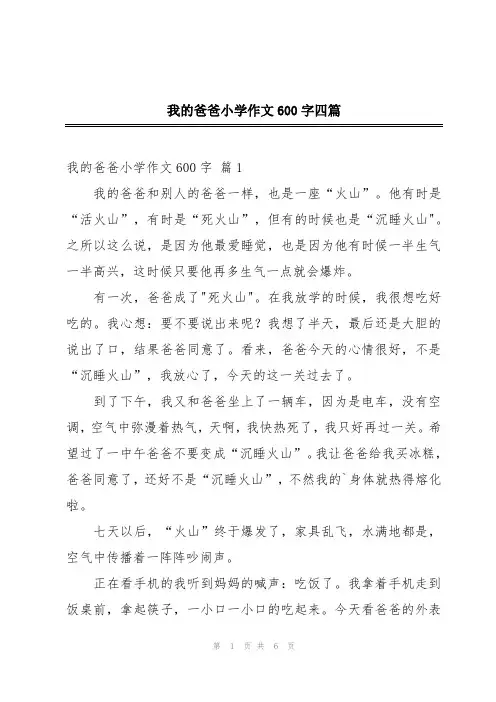 我的爸爸小学作文 600 字四篇

我的爸爸小学作文 600 字 篇 1

我的爸爸和别人的爸爸一样，也是一座“火山”。他有时是“活火山”，有时是“死火山”，但有的时候也是“沉睡火山”。之所以这么说，是因为他最爱睡觉，也是因为他有时候一半生气一半高兴，这时候只要他再多生气一点就会爆炸。

有一次，爸爸成了"死火山"。在我放学的时候，我很想吃好吃的。我心想：要不要说出来呢？我想了半天，最后还是大胆的说出了口，结果爸爸同意了。看来，爸爸今天的心情很好，不是“沉睡火山”，我放心了，今天的这一关过去了。

到了下午，我又和爸爸坐上了一辆车，因为是电车，没有空调，空气中弥漫着热气，天啊，我快热死了，我只好再过一关。希望过了一中午爸爸不要变成“沉睡火山”。我让爸爸给我买冰糕，爸爸同意了，还好不是“沉睡火山”，不然我的`身体就热得熔化啦。

七天以后，“火山”终于爆发了，家具乱飞，水满地都是，空气中传播着一阵阵吵闹声。

正在看手机的我听到妈妈的喊声：吃饭了。我拿着手机走到饭桌前，拿起筷子，一小口一小口的吃起来。今天看爸爸的外表

第 1 页 共 6 页